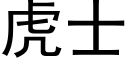 虎士